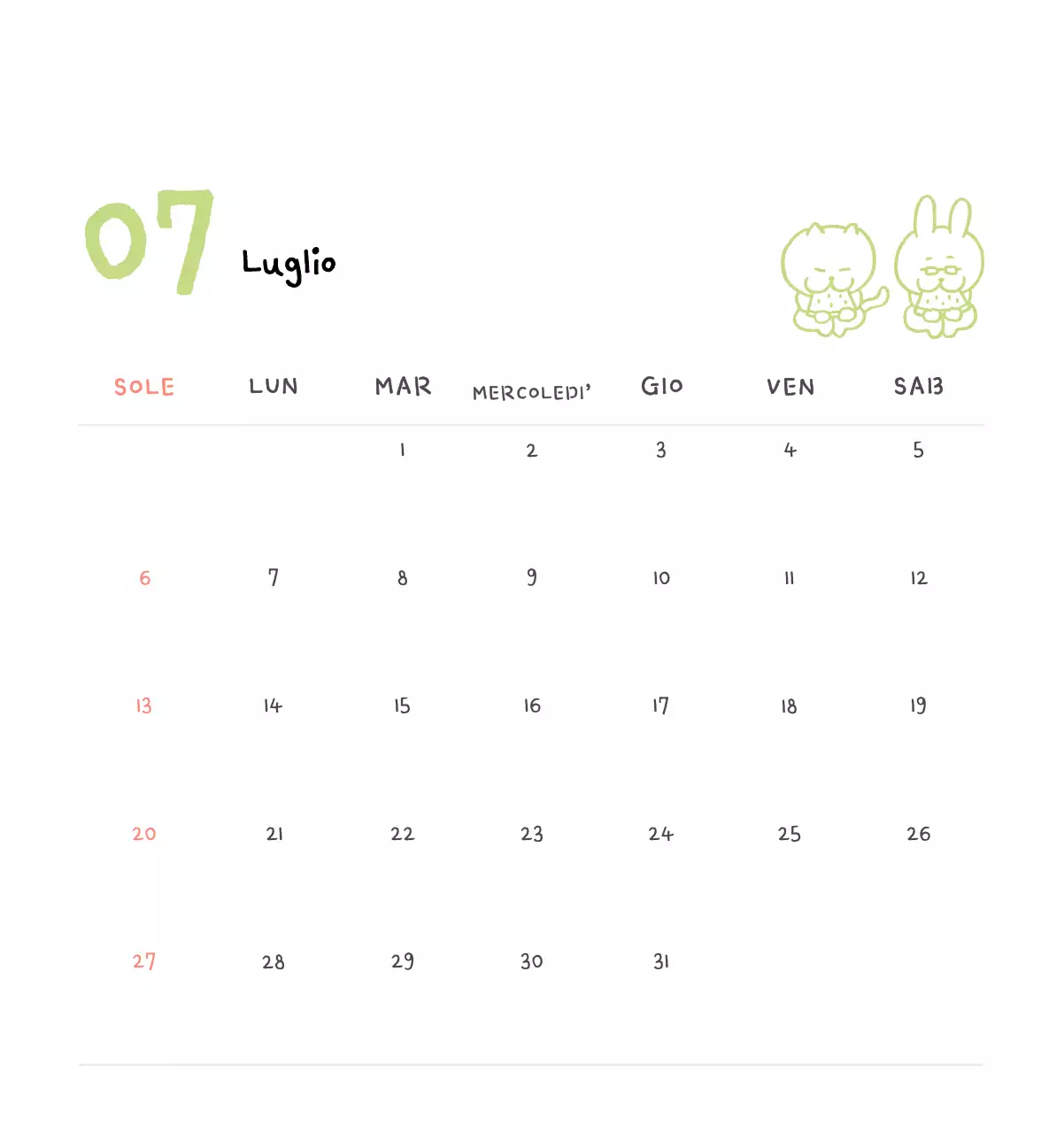 07 Luglio

| SOLE | LUN | MAR | MERCOLEDI' | GIO | VEN | SAB |
|---|---|---|---|---|---|---|
| | | 1 | 2 | 3 | 4 | 5 |
| 6 | 7 | 8 | 9 | 10 | 11 | 12 |
| 13 | 14 | 15 | 16 | 17 | 18 | 19 |
| 20 | 21 | 22 | 23 | 24 | 25 | 26 |
| 27 | 28 | 29 | 30 | 31 | | |